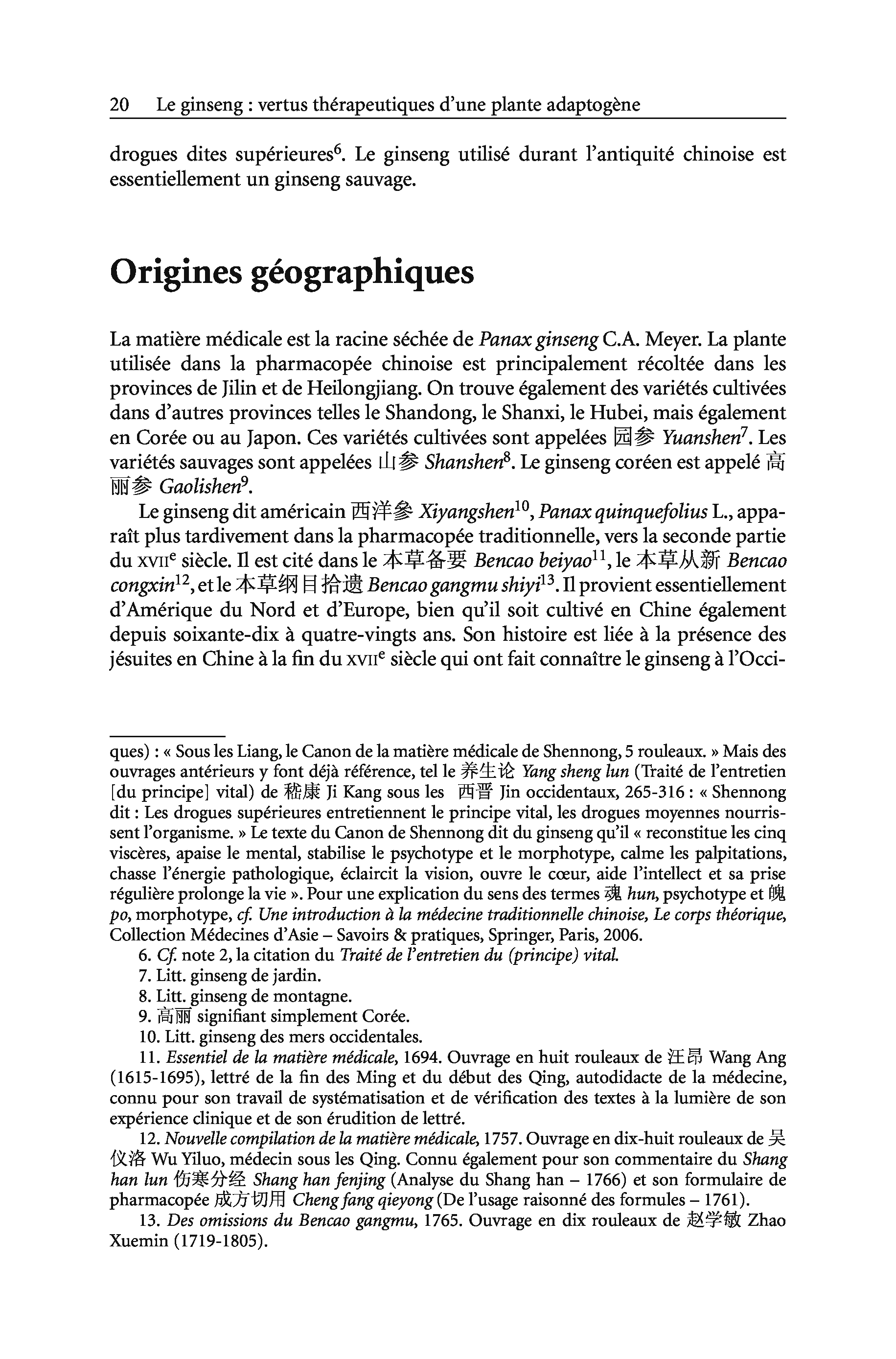 20 Le ginseng : vertus thérapeutiques d'une plante adaptogène

drogues dites supérieures$^6$. Le ginseng utilisé durant l'antiquité chinoise est essentiellement un ginseng sauvage.

Origines géographiques

La matière médicale est la racine séchée de Panax ginseng C.A. Meyer. La plante utilisée dans la pharmacopée chinoise est principalement récoltée dans les provinces de Jilin et de Heilongjiang. On trouve également des variétés cultivées dans d'autres provinces telles le Shandong, le Shanxi, le Hubei, mais également en Corée ou au Japon. Ces variétés cultivées sont appelées 园参 Yuanshen$^7$. Les variétés sauvages sont appelées 山参 Shanshen$^8$. Le ginseng coréen est appelé 高丽参 Gaolishen$^9$.

Le ginseng dit américain 西洋参 Xiyangshen$^{10}$, Panax quinquefolius L., apparaît plus tardivement dans la pharmacopée traditionnelle, vers la seconde partie du XVII$^e$ siècle. Il est cité dans le 本草备要 Bencao beiyao$^{11}$, le 本草从新 Bencao congxin$^{12}$, et le 本草纲目拾遗 Bencao gangmu shiyi$^{13}$. Il provient essentiellement d'Amérique du Nord et d'Europe, bien qu'il soit cultivé en Chine également depuis soixante-dix à quatre-vingts ans. Son histoire est liée à la présence des jésuites en Chine à la fin du XVII$^e$ siècle qui ont fait connaître le ginseng à l'Occi-

ques) : « Sous les Liang, le Canon de la matière médicale de Shennong, 5 rouleaux. » Mais des ouvrages antérieurs y font déjà référence, tel le 养生论 Yang sheng lun (Traité de l'entretien [du principe] vital) de 嵇康 Ji Kang sous les 西晋 Jin occidentaux, 265-316 : « Shennong dit : Les drogues supérieures entretiennent le principe vital, les drogues moyennes nourrissent l'organisme. » Le texte du Canon de Shennong dit du ginseng qu'il « reconstitue les cinq viscères, apaise le mental, stabilise le psychotype et le morphotype, calme les palpitations, chasse l'énergie pathologique, éclaircit la vision, ouvre le cœur, aide l'intellect et sa prise régulière prolonge la vie ». Pour une explication du sens des termes 魂 hun, psychotype et 魄 po, morphotype, cf. Une introduction à la médecine traditionnelle chinoise, Le corps théorique, Collection Médecines d'Asie – Savoirs & pratiques, Springer, Paris, 2006.

6. Cf. note 2, la citation du Traité de l'entretien du (principe) vital.

7. Litt. ginseng de jardin.

8. Litt. ginseng de montagne.

9. 高丽 signifiant simplement Corée.

10. Litt. ginseng des mers occidentales.

11. Essentiel de la matière médicale, 1694. Ouvrage en huit rouleaux de 汪昂 Wang Ang (1615-1695), lettré de la fin des Ming et du début des Qing, autodidacte de la médecine, connu pour son travail de systématisation et de vérification des textes à la lumière de son expérience clinique et de son érudition de lettré.

12. Nouvelle compilation de la matière médicale, 1757. Ouvrage en dix-huit rouleaux de 吴仪洛 Wu Yiluo, médecin sous les Qing. Connu également pour son commentaire du Shang han lun 伤寒分经 Shang han fenjing (Analyse du Shang han – 1766) et son formulaire de pharmacopée 成方切用 Cheng fang qieyong (De l'usage raisonné des formules – 1761).

13. Des omissions du Bencao gangmu, 1765. Ouvrage en dix rouleaux de 赵学敏 Zhao Xuemin (1719-1805).